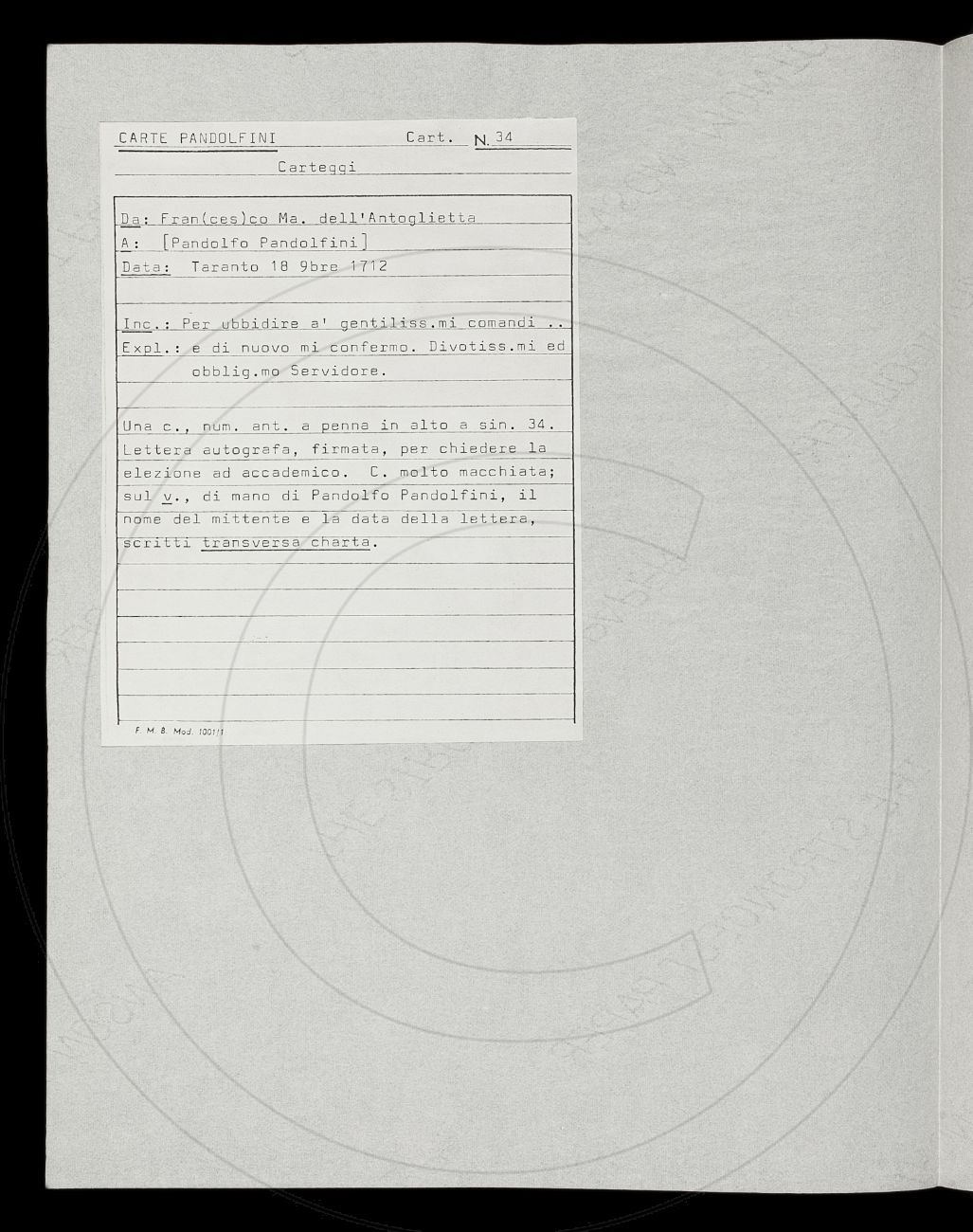 CARTE PANDOLFINI Cart. N. 34

Carteggi

Da: Fran(ces)co Ma. dell'Antoglietta
A: [Pandolfo Pandolfini]
Data: Taranto 18 9bre 1712

Inc.: Per ubbidire a' gentiliss.mi comandi ..
Expl.: e di nuovo mi confermo. Divotiss.mi ed obblig.mo Servidore.

Una c., num. ant. a penna in alto a sin. 34. Lettera autografa, firmata, per chiedere la elezione ad accademico. C. molto macchiata; sul v., di mano di Pandolfo Pandolfini, il nome del mittente e la data della lettera, scritti transversa charta.

F. M. B. Mod. 1001/1